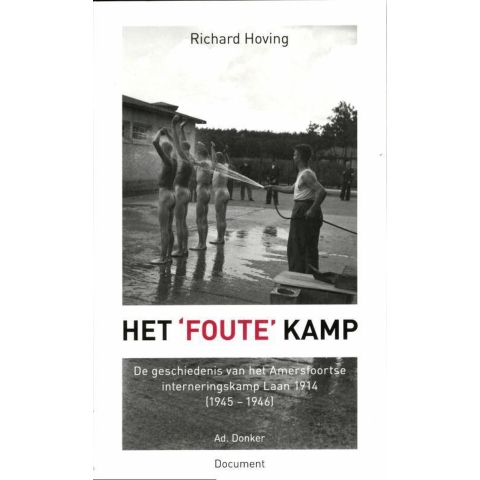 Richard Hoving

HET 'FOUTE' KAMP

De geschiedenis van het Amersfoortse interneringskamp Laan 1914 (1945 – 1946)

Ad. Donker

Document